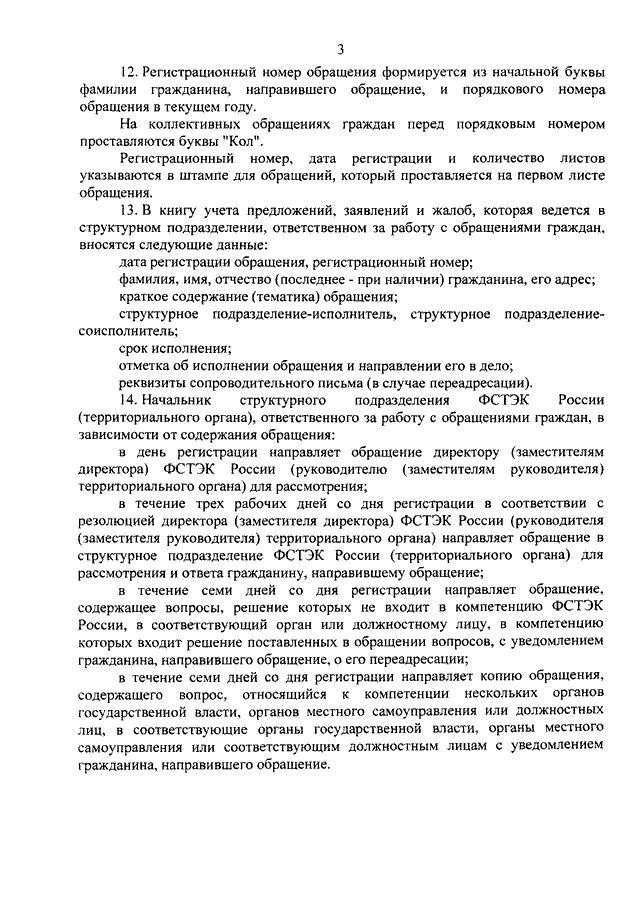 3

12. Регистрационный номер обращения формируется из начальной буквы фамилии гражданина, направившего обращение, и порядкового номера обращения в текущем году.

На коллективных обращениях граждан перед порядковым номером проставляются буквы "Кол".

Регистрационный номер, дата регистрации и количество листов указываются в штампе для обращений, который проставляется на первом листе обращения.

13. В книгу учета предложений, заявлений и жалоб, которая ведется в структурном подразделении, ответственном за работу с обращениями граждан, вносятся следующие данные:

дата регистрации обращения, регистрационный номер;

фамилия, имя, отчество (последнее - при наличии) гражданина, его адрес;

краткое содержание (тематика) обращения;

структурное подразделение-исполнитель, структурное подразделение-соисполнитель;

срок исполнения;

отметка об исполнении обращения и направлении его в дело;

реквизиты сопроводительного письма (в случае переадресации).

14. Начальник структурного подразделения ФСТЭК России (территориального органа), ответственного за работу с обращениями граждан, в зависимости от содержания обращения:

в день регистрации направляет обращение директору (заместителям директора) ФСТЭК России (руководителю (заместителям руководителя) территориального органа) для рассмотрения;

в течение трех рабочих дней со дня регистрации в соответствии с резолюцией директора (заместителя директора) ФСТЭК России (руководителя (заместителя руководителя) территориального органа) направляет обращение в структурное подразделение ФСТЭК России (территориального органа) для рассмотрения и ответа гражданину, направившему обращение;

в течение семи дней со дня регистрации направляет обращение, содержащее вопросы, решение которых не входит в компетенцию ФСТЭК России, в соответствующий орган или должностному лицу, в компетенцию которых входит решение поставленных в обращении вопросов, с уведомлением гражданина, направившего обращение, о его переадресации;

в течение семи дней со дня регистрации направляет копию обращения, содержащего вопрос, относящийся к компетенции нескольких органов государственной власти, органов местного самоуправления или должностных лиц, в соответствующие органы государственной власти, органы местного самоуправления или соответствующим должностным лицам с уведомлением гражданина, направившего обращение.